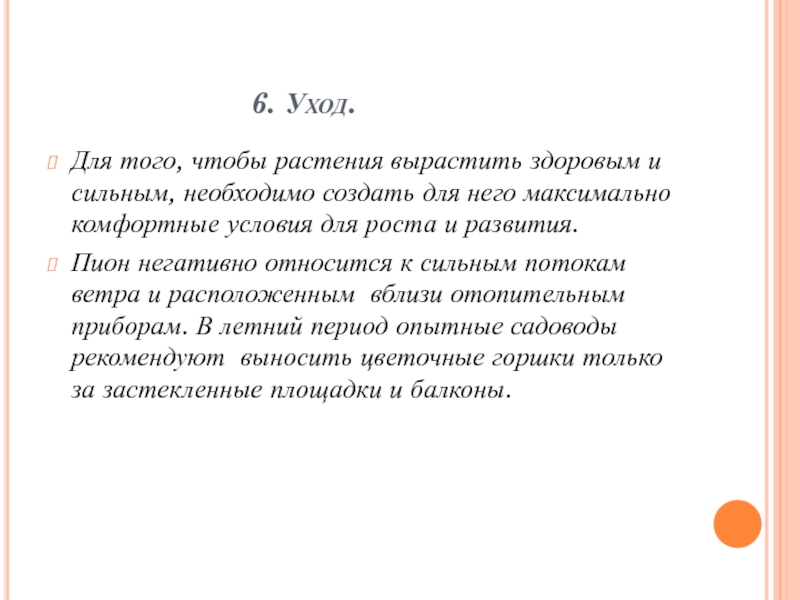 6. Уход.

Для того, чтобы растения вырастить здоровым и сильным, необходимо создать для него максимально комфортные условия для роста и развития.

Пион негативно относится к сильным потокам ветра и расположенным вблизи отопительным приборам. В летний период опытные садоводы рекомендуют выносить цветочные горшки только за застекленные площадки и балконы.